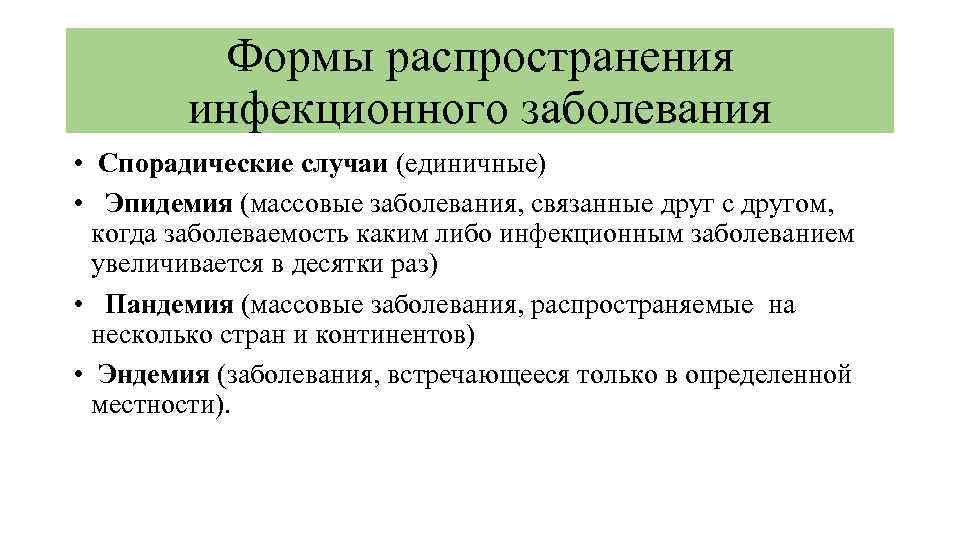 Формы распространения инфекционного заболевания

• Спорадические случаи (единичные)
• Эпидемия (массовые заболевания, связанные друг с другом, когда заболеваемость каким либо инфекционным заболеванием увеличивается в десятки раз)
• Пандемия (массовые заболевания, распространяемые на несколько стран и континентов)
• Эндемия (заболевания, встречающееся только в определенной местности).